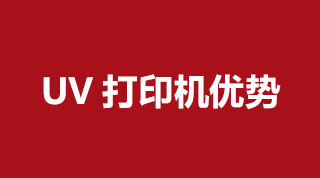 UV 打印机优势